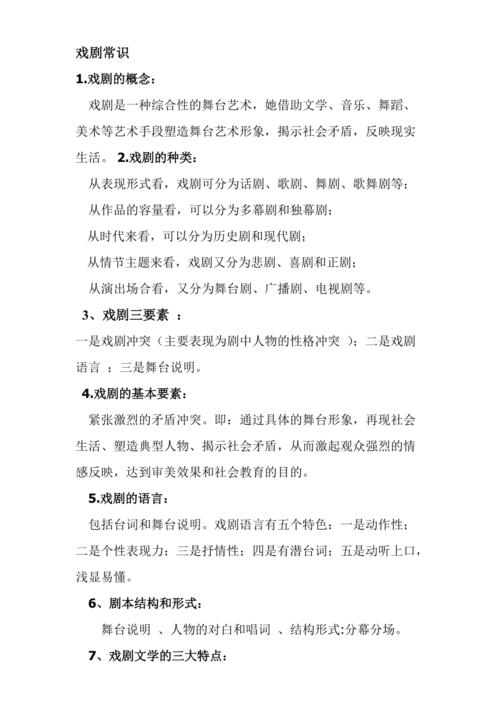 戏剧常识

1.戏剧的概念：

戏剧是一种综合性的舞台艺术，她借助文学、音乐、舞蹈、美术等艺术手段塑造舞台艺术形象，揭示社会矛盾，反映现实生活。 2.戏剧的种类：

从表现形式看，戏剧可分为话剧、歌剧、舞剧、歌舞剧等；

从作品的容量看，可以分为多幕剧和独幕剧；

从时代来看，可以分为历史剧和现代剧；

从情节主题来看，戏剧又分为悲剧、喜剧和正剧；

从演出场合看，又分为舞台剧、广播剧、电视剧等。

3、戏剧三要素 ：

一是戏剧冲突（主要表现为剧中人物的性格冲突 ）；二是戏剧语言 ；三是舞台说明。

4.戏剧的基本要素：

紧张激烈的矛盾冲突。即：通过具体的舞台形象，再现社会生活、塑造典型人物、揭示社会矛盾，从而激起观众强烈的情感反映，达到审美效果和社会教育的目的。

5.戏剧的语言：

包括台词和舞台说明。戏剧语言有五个特色：一是动作性；二是个性表现力；三是抒情性；四是有潜台词；五是动听上口，浅显易懂。

6、剧本结构和形式：

舞台说明 、人物的对白和唱词 、结构形式:分幕分场。

7、戏剧文学的三大特点：